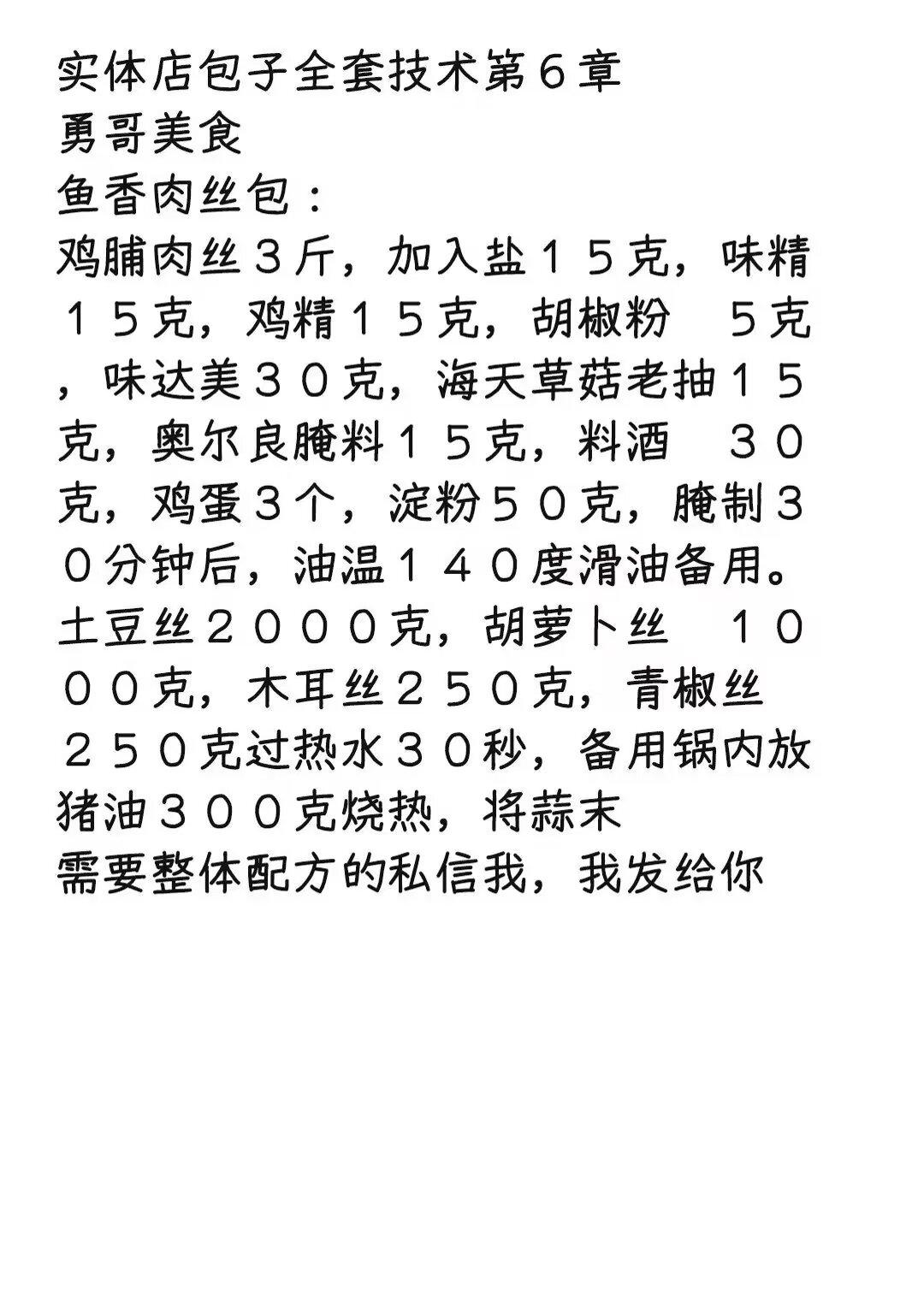 实体店包子全套技术第6章
勇哥美食
鱼香肉丝包：
鸡脯肉丝3斤，加入盐１５克，味精１５克，鸡精１５克，胡椒粉　５克，味达美３０克，海天草菇老抽１５克，奥尔良腌料１５克，料酒　３０克，鸡蛋3个，淀粉５０克，腌制３０分钟后，油温１４０度滑油备用。土豆丝２０００克，胡萝卜丝　１０００克，木耳丝２５０克，青椒丝２５０克过热水３０秒，备用锅内放猪油３００克烧热，将蒜末
需要整体配方的私信我，我发给你